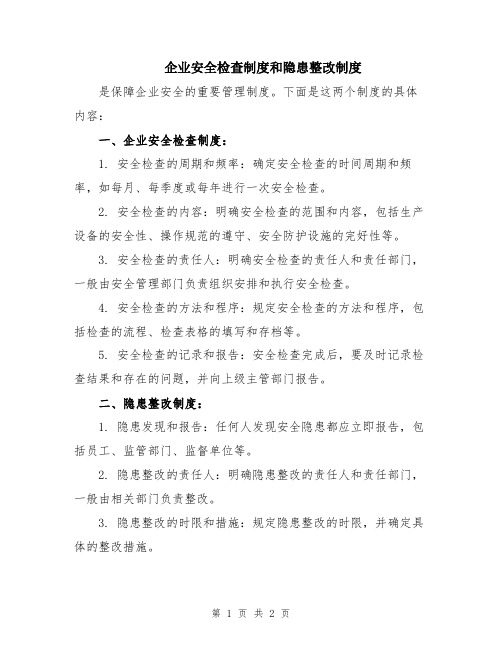 企业安全检查制度和隐患整改制度

是保障企业安全的重要管理制度。下面是这两个制度的具体内容：

一、企业安全检查制度：

1. 安全检查的周期和频率：确定安全检查的时间周期和频率，如每月、每季度或每年进行一次安全检查。

2. 安全检查的内容：明确安全检查的范围和内容，包括生产设备的安全性、操作规范的遵守、安全防护设施的完好性等。

3. 安全检查的责任人：明确安全检查的责任人和责任部门，一般由安全管理部门负责组织安排和执行安全检查。

4. 安全检查的方法和程序：规定安全检查的方法和程序，包括检查的流程、检查表格的填写和存档等。

5. 安全检查的记录和报告：安全检查完成后，要及时记录检查结果和存在的问题，并向上级主管部门报告。

二、隐患整改制度：

1. 隐患发现和报告：任何人发现安全隐患都应立即报告，包括员工、监管部门、监督单位等。

2. 隐患整改的责任人：明确隐患整改的责任人和责任部门，一般由相关部门负责整改。

3. 隐患整改的时限和措施：规定隐患整改的时限，并确定具体的整改措施。

第 1 页 共 2 页